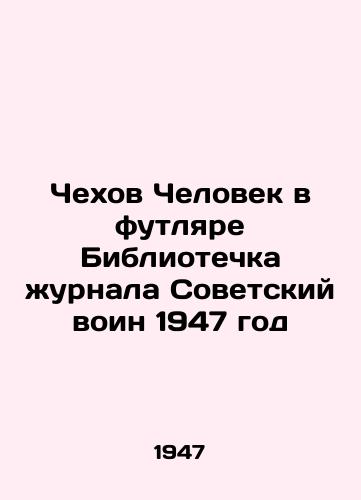 Чехов Человек в футляре Библиотечка журнала Советский воин 1947 год

1947